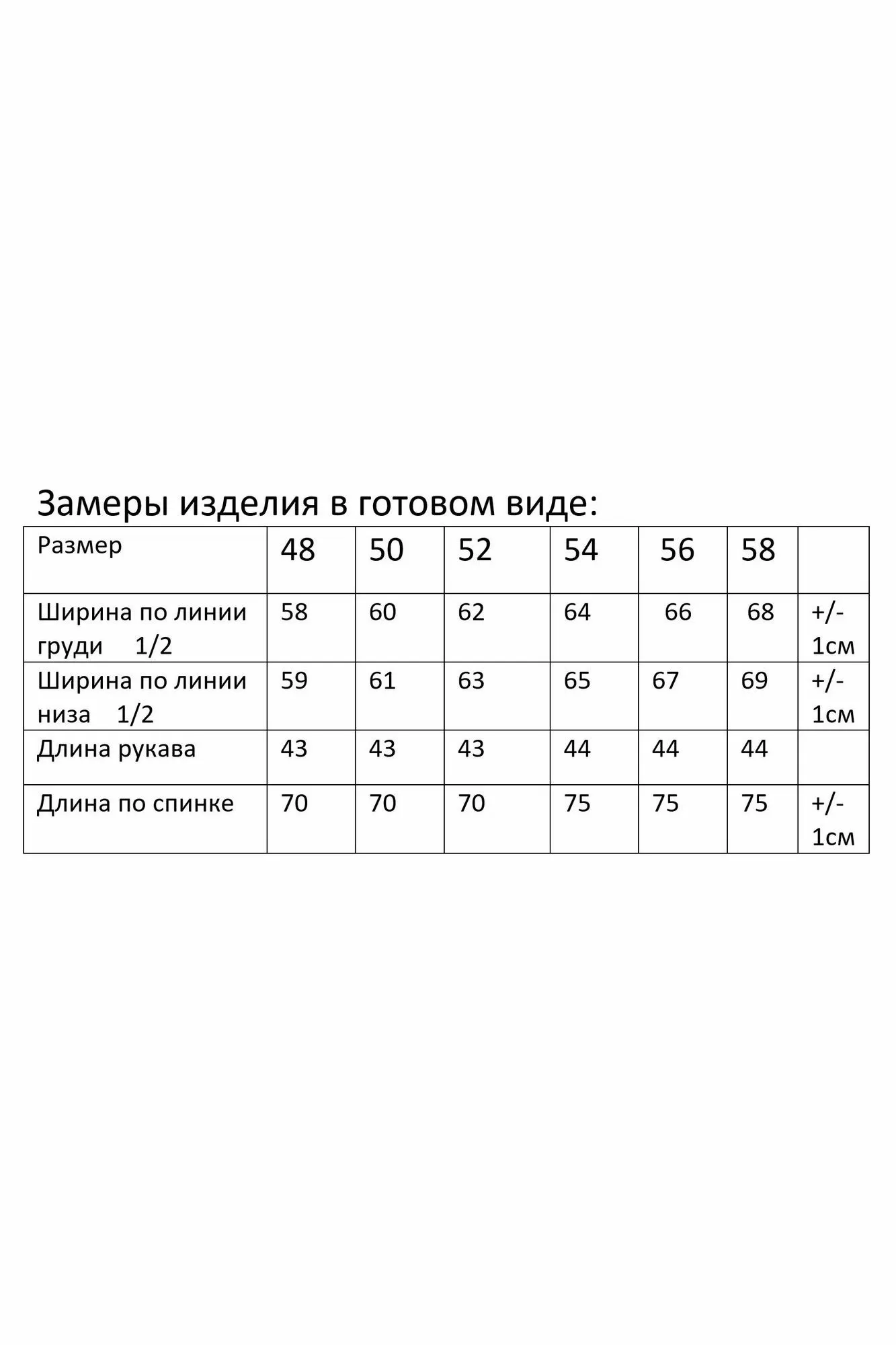 Замеры изделия в готовом виде:

| Размер | 48 | 50 | 52 | 54 | 56 | 58 | |
|---|---|---|---|---|---|---|---|
| Ширина по линии груди 1/2 | 58 | 60 | 62 | 64 | 66 | 68 | +/- 1см |
| Ширина по линии низа 1/2 | 59 | 61 | 63 | 65 | 67 | 69 | +/- 1см |
| Длина рукава | 43 | 43 | 43 | 44 | 44 | 44 | |
| Длина по спинке | 70 | 70 | 70 | 75 | 75 | 75 | +/- 1см |